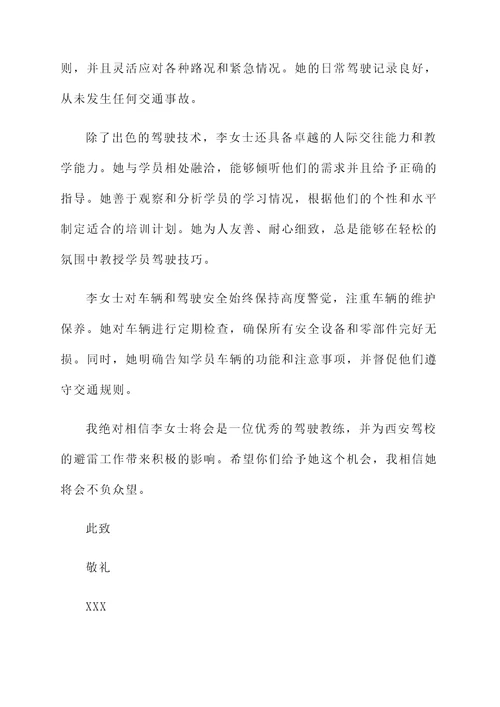 则，并且灵活应对各种路况和紧急情况。她的日常驾驶记录良好，从未发生任何交通事故。

除了出色的驾驶技术，李女士还具备卓越的人际交往能力和教学能力。她与学员相处融洽，能够倾听他们的需求并且给予正确的指导。她善于观察和分析学员的学习情况，根据他们的个性和水平制定适合的培训计划。她为人友善、耐心细致，总是能够在轻松的氛围中教授学员驾驶技巧。

李女士对车辆和驾驶安全始终保持高度警觉，注重车辆的维护保养。她对车辆进行定期检查，确保所有安全设备和零部件完好无损。同时，她明确告知学员车辆的功能和注意事项，并督促他们遵守交通规则。

我绝对相信李女士将会是一位优秀的驾驶教练，并为西安驾校的避雷工作带来积极的影响。希望你们给予她这个机会，我相信她将会不负众望。

此致

敬礼

XXX